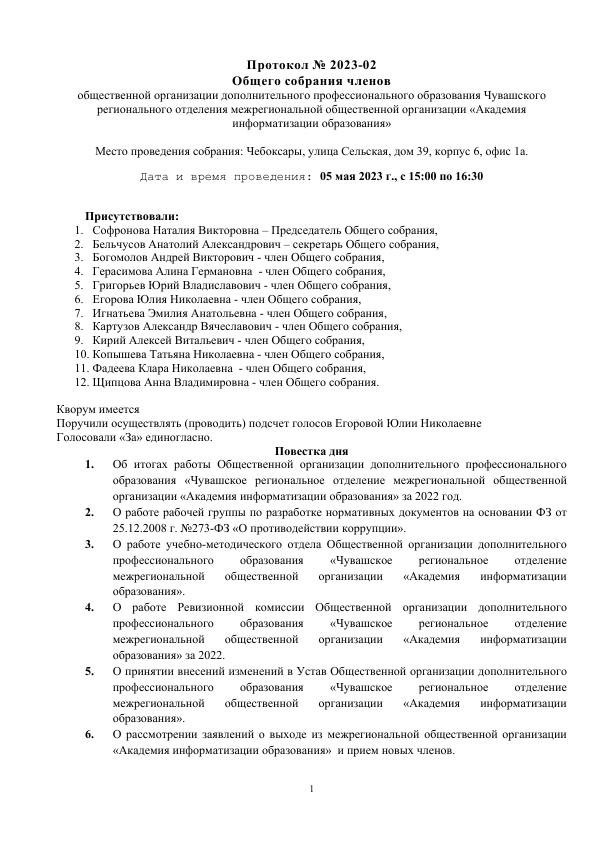 Протокол № 2023-02
Общего собрания членов
общественной организации дополнительного профессионального образования Чувашского регионального отделения межрегиональной общественной организации «Академия информатизации образования»

Место проведения собрания: Чебоксары, улица Сельская, дом 39, корпус 6, офис 1а.

Дата и время проведения: 05 мая 2023 г., с 15:00 по 16:30

Присутствовали:
1. Софронова Наталия Викторовна – Председатель Общего собрания,
2. Бельчусов Анатолий Александрович – секретарь Общего собрания,
3. Богомолов Андрей Викторович - член Общего собрания,
4. Герасимова Алина Германовна - член Общего собрания,
5. Григорьев Юрий Владиславович - член Общего собрания,
6. Егорова Юлия Николаевна - член Общего собрания,
7. Игнатьева Эмилия Анатольевна - член Общего собрания,
8. Картузов Александр Вячеславович - член Общего собрания,
9. Кирий Алексей Витальевич - член Общего собрания,
10. Копышева Татьяна Николаевна - член Общего собрания,
11. Фадеева Клара Николаевна - член Общего собрания,
12. Щипцова Анна Владимировна - член Общего собрания.

Кворум имеется
Поручили осуществлять (проводить) подсчет голосов Егоровой Юлии Николаевне
Голосовали «За» единогласно.

Повестка дня
1. Об итогах работы Общественной организации дополнительного профессионального образования «Чувашское региональное отделение межрегиональной общественной организации «Академия информатизации образования» за 2022 год.
2. О работе рабочей группы по разработке нормативных документов на основании ФЗ от 25.12.2008 г. №273-ФЗ «О противодействии коррупции».
3. О работе учебно-методического отдела Общественной организации дополнительного профессионального образования «Чувашское региональное отделение межрегиональной общественной организации «Академия информатизации образования».
4. О работе Ревизионной комиссии Общественной организации дополнительного профессионального образования «Чувашское региональное отделение межрегиональной общественной организации «Академия информатизации образования» за 2022.
5. О принятии внесений изменений в Устав Общественной организации дополнительного профессионального образования «Чувашское региональное отделение межрегиональной общественной организации «Академия информатизации образования».
6. О рассмотрении заявлений о выходе из межрегиональной общественной организации «Академия информатизации образования» и прием новых членов.

1